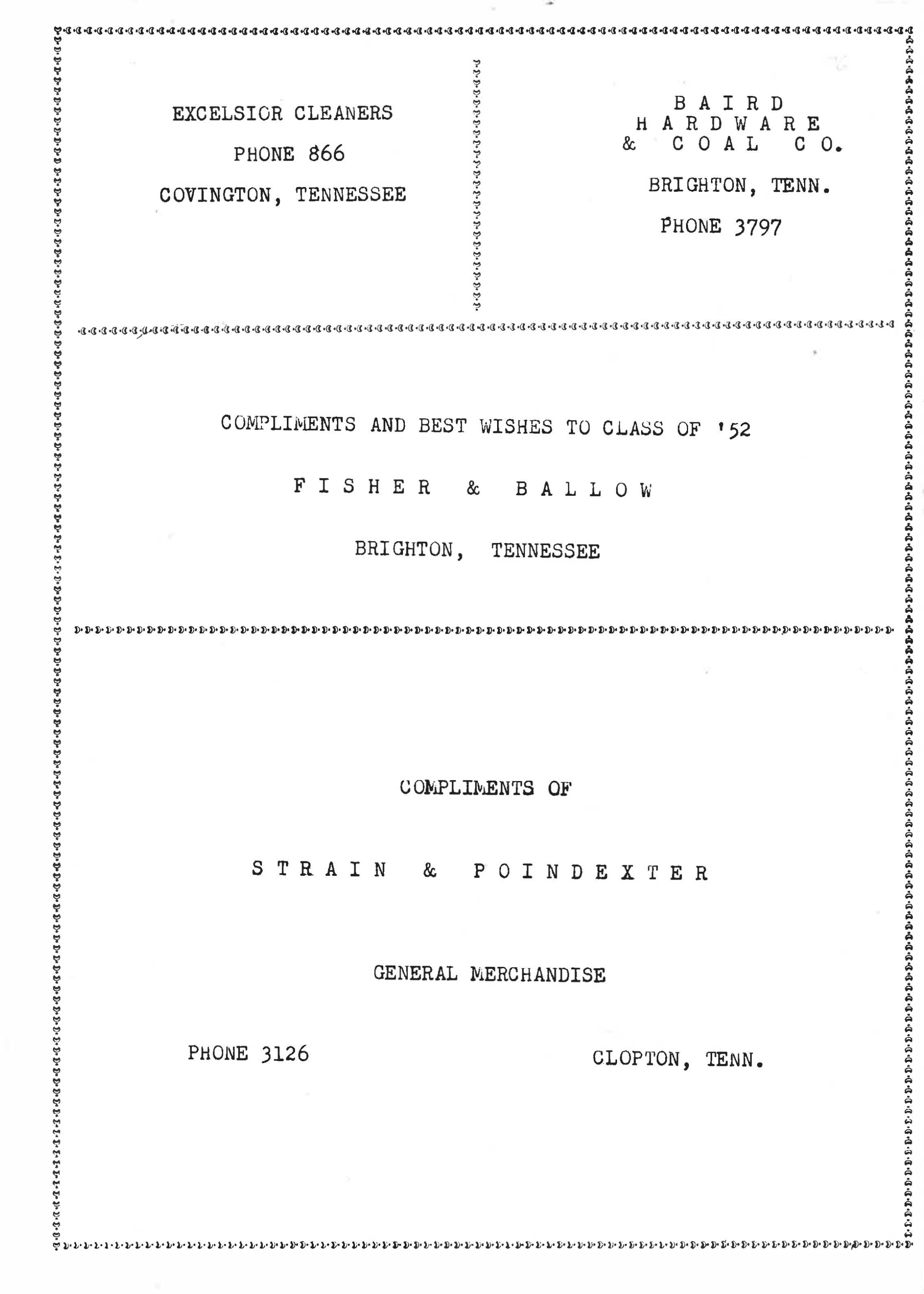 EXCELSIOR CLEANERS
PHONE 866
COVINGTON, TENNESSEE

B A I R D
H A R D W A R E
& C O A L C O.

BRIGHTON, TENN.

PHONE 3797

COMPLIMENTS AND BEST WISHES TO CLASS OF '52

F I S H E R & B A L L O W

BRIGHTON, TENNESSEE

COMPLIMENTS OF

S T R A I N & P O I N D E X T E R

GENERAL MERCHANDISE

PHONE 3126

CLOPTON, TENN.